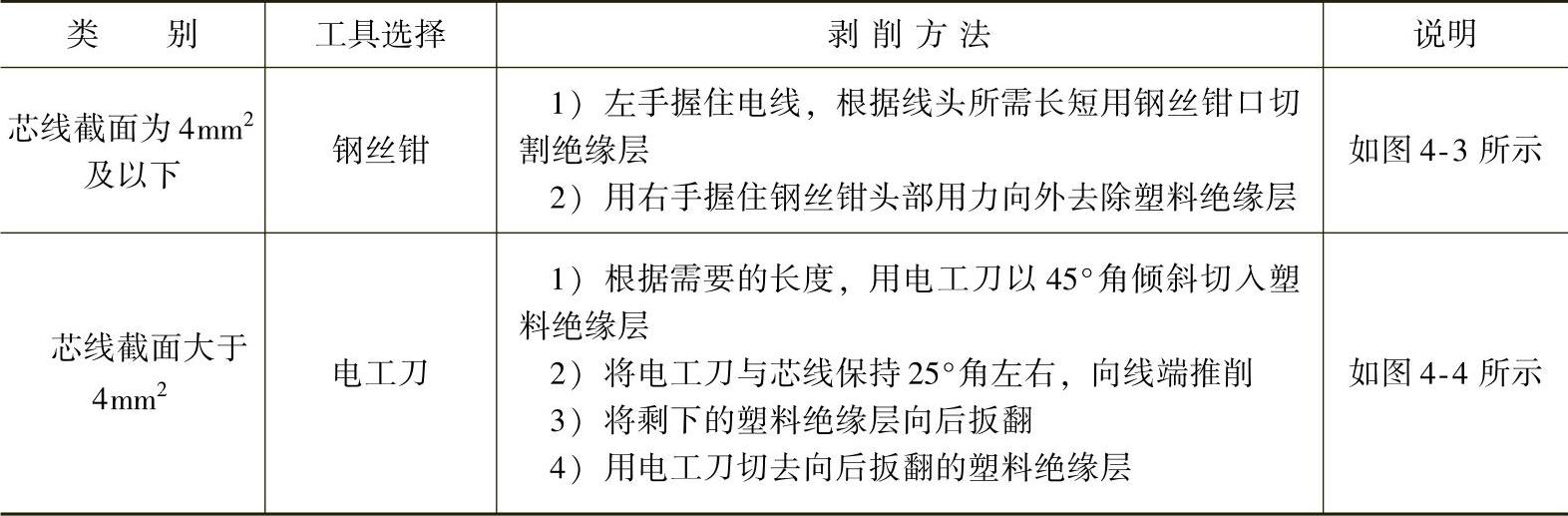 | 类　　别 | 工具选择 | 剥削方法 | 说明 |
|---|---|---|---|
| 芯线截面为$4mm^2$及以下 | 钢丝钳 | 1）左手握住电线，根据线头所需长短用钢丝钳口切割绝缘层 2）用右手握住钢丝钳头部用力向外去除塑料绝缘层 | 如图4-3所示 |
| 芯线截面大于$4mm^2$ | 电工刀 | 1）根据需要的长度，用电工刀以45°角倾斜切入塑料绝缘层 2）将电工刀与芯线保持25°角左右，向线端推削 3）将剩下的塑料绝缘层向后扳翻 4）用电工刀切去向后扳翻的塑料绝缘层 | 如图4-4所示 |